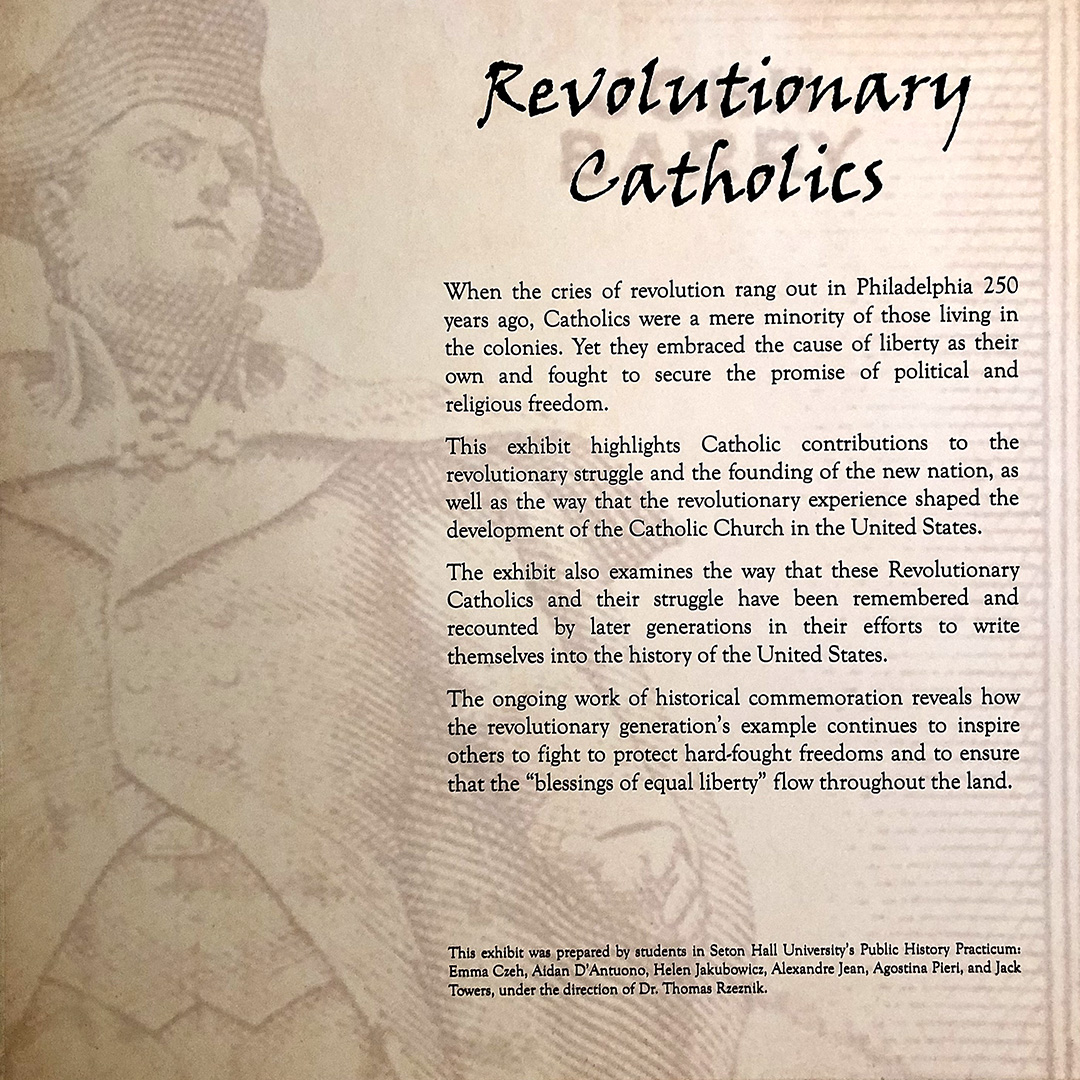 Revolutionary Catholics

When the cries of revolution rang out in Philadelphia 250 years ago, Catholics were a mere minority of those living in the colonies. Yet they embraced the cause of liberty as their own and fought to secure the promise of political and religious freedom.

This exhibit highlights Catholic contributions to the revolutionary struggle and the founding of the new nation, as well as the way that the revolutionary experience shaped the development of the Catholic Church in the United States.

The exhibit also examines the way that these Revolutionary Catholics and their struggle have been remembered and recounted by later generations in their efforts to write themselves into the history of the United States.

The ongoing work of historical commemoration reveals how the revolutionary generation's example continues to inspire others to fight to protect hard-fought freedoms and to ensure that the "blessings of equal liberty" flow throughout the land.

This exhibit was prepared by students in Seton Hall University's Public History Practicum: Emma Czeh, Aidan D'Antuono, Helen Jakubowicz, Alexandre Jean, Agostina Pieri, and Jack Towers, under the direction of Dr. Thomas Rzeznik.